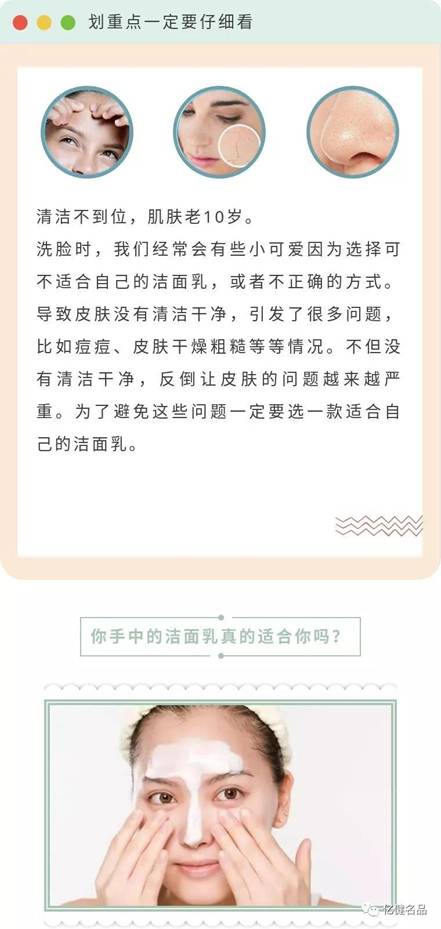 划重点一定要仔细看

清洁不到位，肌肤老10岁。
洗脸时，我们经常会有些小可爱因为选择可不适合自己的洁面乳，或者不正确的方式。导致皮肤没有清洁干净，引发了很多问题，比如痘痘、皮肤干燥粗糙等等情况。不但没有清洁干净，反倒让皮肤的问题越来越严重。为了避免这些问题一定要选一款适合自己的洁面乳。

你手中的洁面乳真的适合你吗？

亿健名品